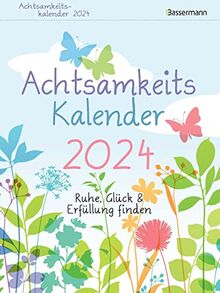 Achtsamkeitskalender 2024

Bassermann

Achtsamkeits Kalender 2024

Ruhe, Glück & Erfüllung finden